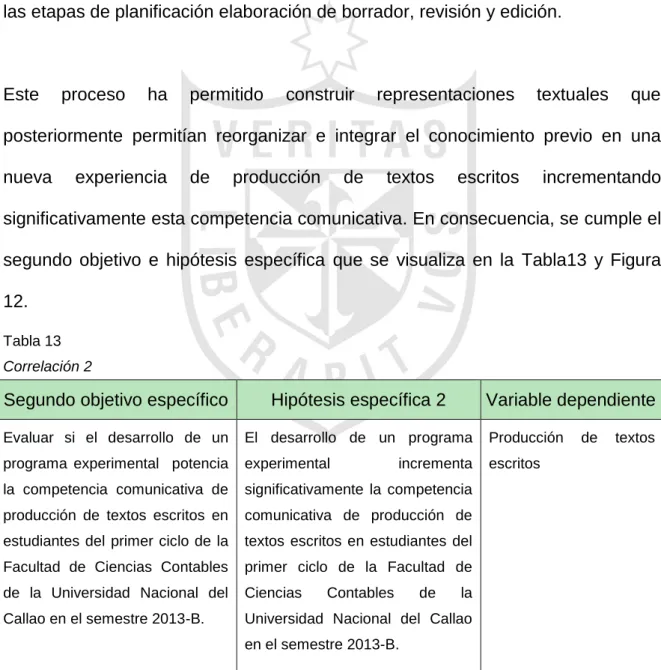 las etapas de planificación elaboración de borrador, revisión y edición.

Este proceso ha permitido construir representaciones textuales que posteriormente permitían reorganizar e integrar el conocimiento previo en una nueva experiencia de producción de textos escritos incrementando significativamente esta competencia comunicativa. En consecuencia, se cumple el segundo objetivo e hipótesis específica que se visualiza en la Tabla13 y Figura 12.

Tabla 13
Correlación 2

| Segundo objetivo específico | Hipótesis específica 2 | Variable dependiente |
|---|---|---|
| Evaluar si el desarrollo de un programa experimental potencia la competencia comunicativa de producción de textos escritos en estudiantes del primer ciclo de la Facultad de Ciencias Contables de la Universidad Nacional del Callao en el semestre 2013-B. | El desarrollo de un programa experimental incrementa significativamente la competencia comunicativa de producción de textos escritos en estudiantes del primer ciclo de la Facultad de Ciencias Contables de la Universidad Nacional del Callao en el semestre 2013-B. | Producción de textos escritos |

VERITAS LIBERABIT VOS